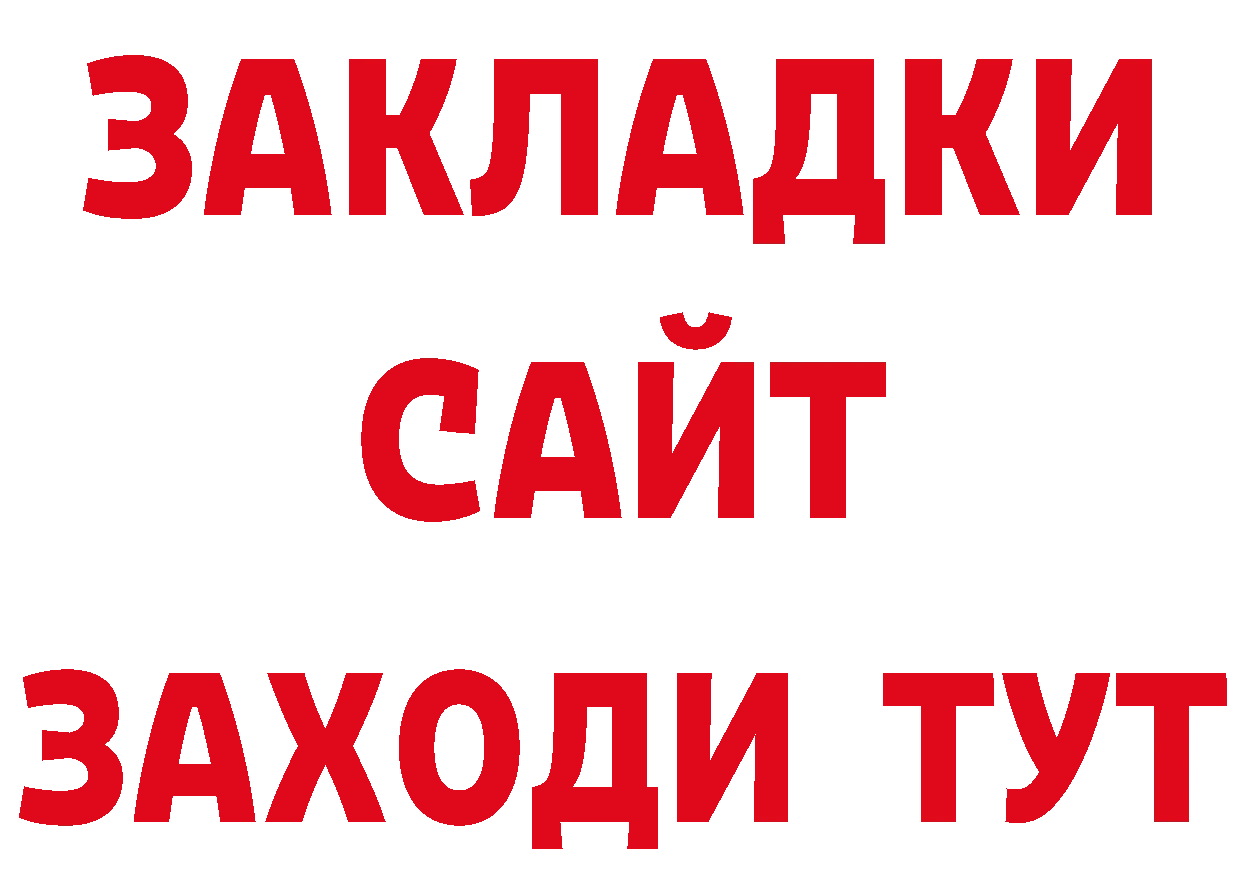 ЗАКЛАДКИ
САЙТ
ЗАХОДИ ТУТ